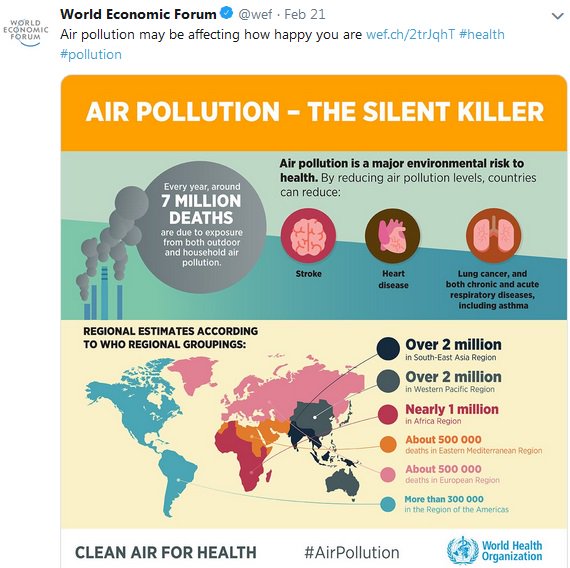 WORLD ECONOMIC FORUM

World Economic Forum @wef · Feb 21
Air pollution may be affecting how happy you are wef.ch/2trJqhT #health #pollution

AIR POLLUTION – THE SILENT KILLER

Every year, around 7 MILLION DEATHS are due to exposure from both outdoor and household air pollution.

Air pollution is a major environmental risk to health. By reducing air pollution levels, countries can reduce:

Stroke

Heart disease

Lung cancer, and both chronic and acute respiratory diseases, including asthma

REGIONAL ESTIMATES ACCORDING TO WHO REGIONAL GROUPINGS:

Over 2 million in South-East Asia Region

Over 2 million in Western Pacific Region

Nearly 1 million in Africa Region

About 500 000 deaths in Eastern Mediterranean Region

About 500 000 deaths in European Region

More than 300 000 in the Region of the Americas

CLEAN AIR FOR HEALTH

#AirPollution

World Health Organization